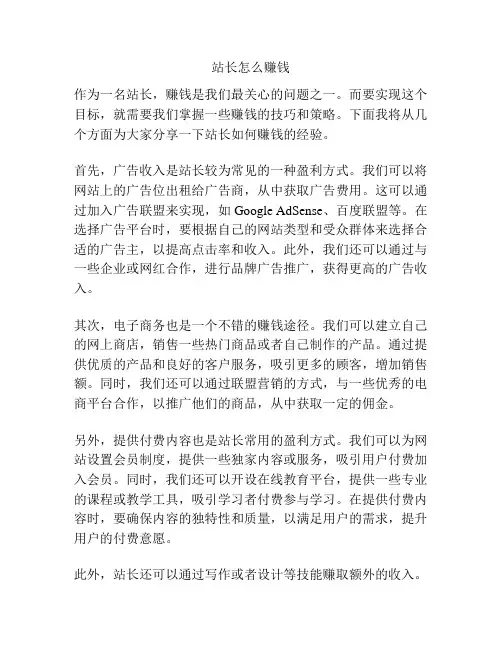 站长怎么赚钱

作为一名站长，赚钱是我们最关心的问题之一。而要实现这个目标，就需要我们掌握一些赚钱的技巧和策略。下面我将从几个方面为大家分享一下站长如何赚钱的经验。

首先，广告收入是站长较为常见的一种盈利方式。我们可以将网站上的广告位出租给广告商，从中获取广告费用。这可以通过加入广告联盟来实现，如 Google AdSense、百度联盟等。在选择广告平台时，要根据自己的网站类型和受众群体来选择合适的广告主，以提高点击率和收入。此外，我们还可以通过与一些企业或网红合作，进行品牌广告推广，获得更高的广告收入。

其次，电子商务也是一个不错的赚钱途径。我们可以建立自己的网上商店，销售一些热门商品或者自己制作的产品。通过提供优质的产品和良好的客户服务，吸引更多的顾客，增加销售额。同时，我们还可以通过联盟营销的方式，与一些优秀的电商平台合作，以推广他们的商品，从中获取一定的佣金。

另外，提供付费内容也是站长常用的盈利方式。我们可以为网站设置会员制度，提供一些独家内容或服务，吸引用户付费加入会员。同时，我们还可以开设在线教育平台，提供一些专业的课程或教学工具，吸引学习者付费参与学习。在提供付费内容时，要确保内容的独特性和质量，以满足用户的需求，提升用户的付费意愿。

此外，站长还可以通过写作或者设计等技能赚取额外的收入。